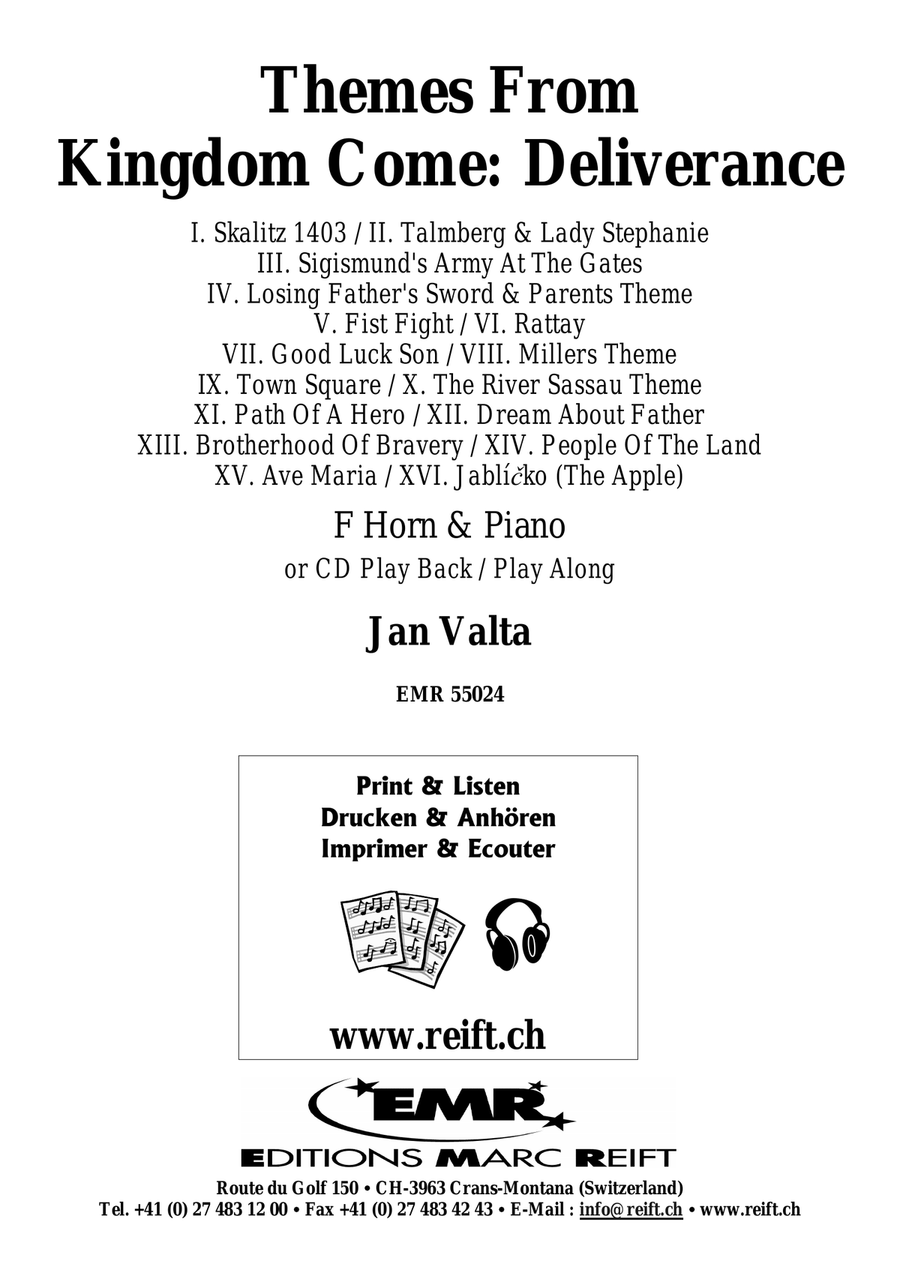 Themes From
Kingdom Come: Deliverance

I. Skalitz 1403 / II. Talmberg & Lady Stephanie
III. Sigismund's Army At The Gates
IV. Losing Father's Sword & Parents Theme
V. Fist Fight / VI. Rattay
VII. Good Luck Son / VIII. Millers Theme
IX. Town Square / X. The River Sassau Theme
XI. Path Of A Hero / XII. Dream About Father
XIII. Brotherhood Of Bravery / XIV. People Of The Land
XV. Ave Maria / XVI. Jablíčko (The Apple)

F Horn & Piano

or CD Play Back / Play Along

Jan Valta

EMR 55024

Print & Listen
Drucken & Anhören
Imprimer & Ecouter

www.reift.ch

EMR

EDITIONS MARC REIFT

Route du Golf 150 • CH-3963 Crans-Montana (Switzerland)
Tel. +41 (0) 27 483 12 00 • Fax +41 (0) 27 483 42 43 • E-Mail : info@reift.ch • www.reift.ch